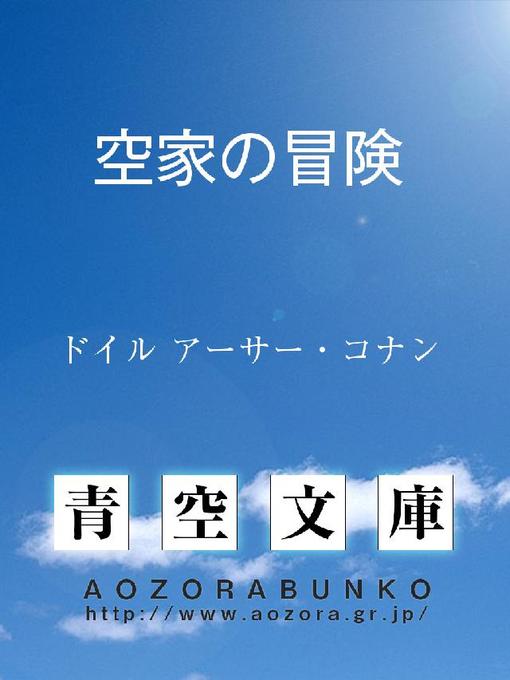 空家の冒険

ドイル アーサー・コナン

青空文庫

AOZORABUNKO
http://www.aozora.gr.jp/